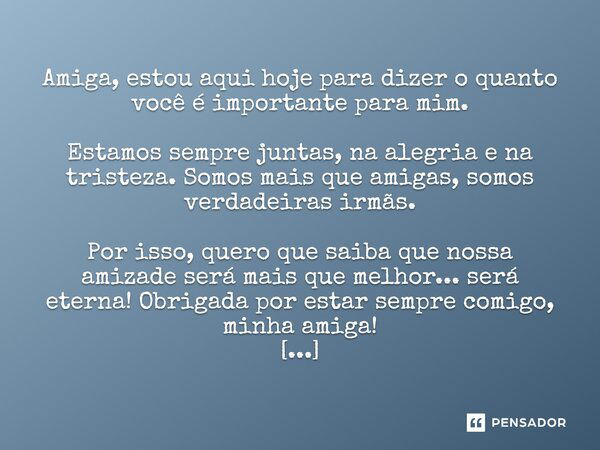 Amiga, estou aqui hoje para dizer o quanto você é importante para mim.

Estamos sempre juntas, na alegria e na tristeza. Somos mais que amigas, somos verdadeiras irmãs.

Por isso, quero que saiba que nossa amizade será mais que melhor... será eterna! Obrigada por estar sempre comigo, minha amiga!
[...]

PENSADOR